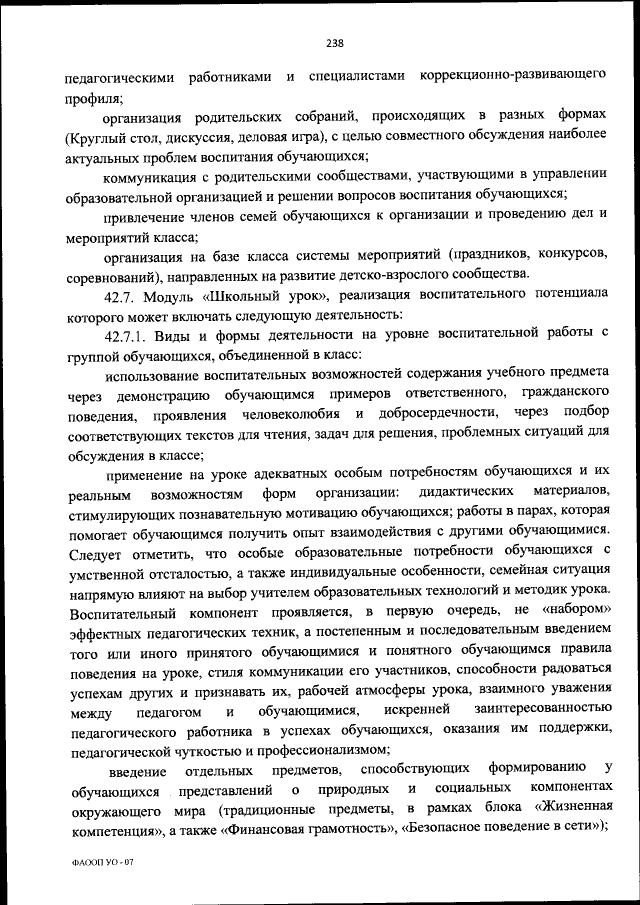 238

педагогическими работниками и специалистами коррекционно-развивающего профиля;

организация родительских собраний, происходящих в разных формах (Круглый стол, дискуссия, деловая игра), с целью совместного обсуждения наиболее актуальных проблем воспитания обучающихся;

коммуникация с родительскими сообществами, участвующими в управлении образовательной организацией и решении вопросов воспитания обучающихся;

привлечение членов семей обучающихся к организации и проведению дел и мероприятий класса;

организация на базе класса системы мероприятий (праздников, конкурсов, соревнований), направленных на развитие детско-взрослого сообщества.

42.7. Модуль «Школьный урок», реализация воспитательного потенциала которого может включать следующую деятельность:

42.7.1. Виды и формы деятельности на уровне воспитательной работы с группой обучающихся, объединенной в класс:

использование воспитательных возможностей содержания учебного предмета через демонстрацию обучающимся примеров ответственного, гражданского поведения, проявления человеколюбия и добросердечности, через подбор соответствующих текстов для чтения, задач для решения, проблемных ситуаций для обсуждения в классе;

применение на уроке адекватных особым потребностям обучающихся и их реальным возможностям форм организации: дидактических материалов, стимулирующих познавательную мотивацию обучающихся; работы в парах, которая помогает обучающимся получить опыт взаимодействия с другими обучающимися. Следует отметить, что особые образовательные потребности обучающихся с умственной отсталостью, а также индивидуальные особенности, семейная ситуация напрямую влияют на выбор учителем образовательных технологий и методик урока. Воспитательный компонент проявляется, в первую очередь, не «набором» эффектных педагогических техник, а постепенным и последовательным введением того или иного принятого обучающимися и понятного обучающимся правила поведения на уроке, стиля коммуникации его участников, способности радоваться успехам других и признавать их, рабочей атмосферы урока, взаимного уважения между педагогом и обучающимися, искренней заинтересованностью педагогического работника в успехах обучающихся, оказания им поддержки, педагогической чуткостью и профессионализмом;

введение отдельных предметов, способствующих формированию у обучающихся представлений о природных и социальных компонентах окружающего мира (традиционные предметы, в рамках блока «Жизненная компетенция», а также «Финансовая грамотность», «Безопасное поведение в сети»);

ФАООП УО - 07